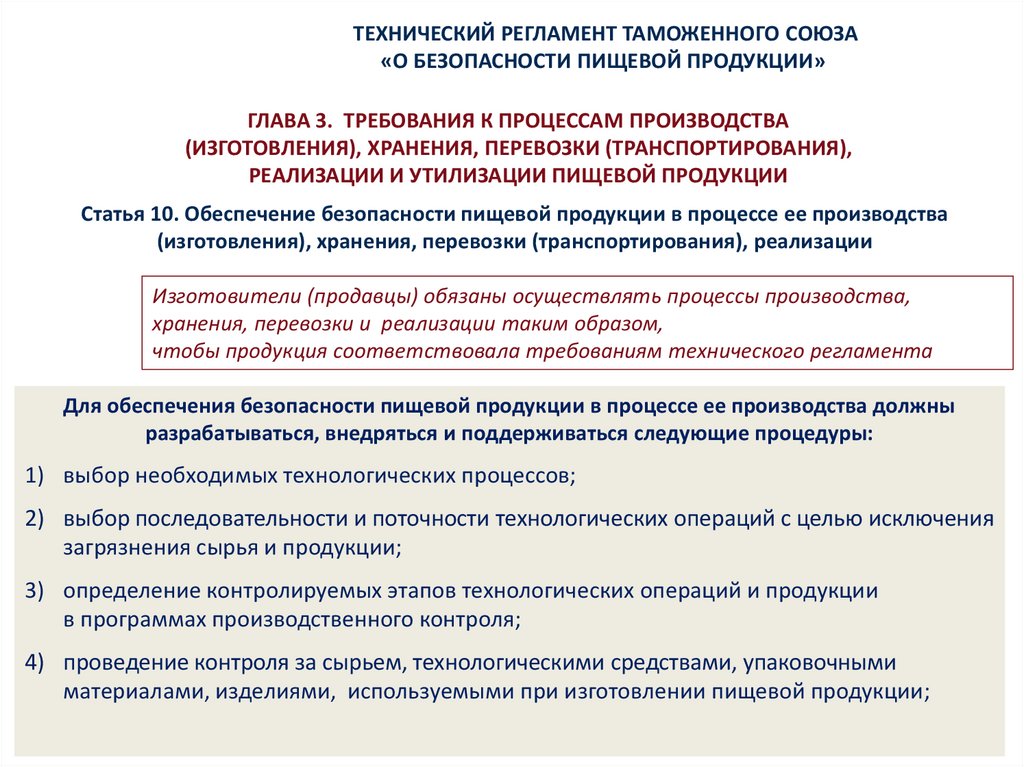 ТЕХНИЧЕСКИЙ РЕГЛАМЕНТ ТАМОЖЕННОГО СОЮЗА
«О БЕЗОПАСНОСТИ ПИЩЕВОЙ ПРОДУКЦИИ»

ГЛАВА 3. ТРЕБОВАНИЯ К ПРОЦЕССАМ ПРОИЗВОДСТВА (ИЗГОТОВЛЕНИЯ), ХРАНЕНИЯ, ПЕРЕВОЗКИ (ТРАНСПОРТИРОВАНИЯ), РЕАЛИЗАЦИИ И УТИЛИЗАЦИИ ПИЩЕВОЙ ПРОДУКЦИИ

Статья 10. Обеспечение безопасности пищевой продукции в процессе ее производства (изготовления), хранения, перевозки (транспортирования), реализации

Изготовители (продавцы) обязаны осуществлять процессы производства, хранения, перевозки и реализации таким образом, чтобы продукция соответствовала требованиям технического регламента

Для обеспечения безопасности пищевой продукции в процессе ее производства должны разрабатываться, внедряться и поддерживаться следующие процедуры:

1) выбор необходимых технологических процессов;

2) выбор последовательности и поточности технологических операций с целью исключения загрязнения сырья и продукции;

3) определение контролируемых этапов технологических операций и продукции в программах производственного контроля;

4) проведение контроля за сырьем, технологическими средствами, упаковочными материалами, изделиями, используемыми при изготовлении пищевой продукции;